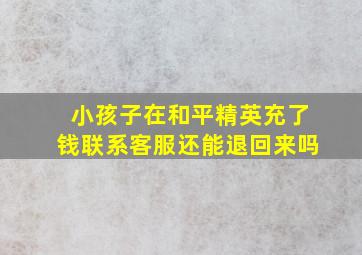 小孩子在和平精英充了钱联系客服还能退回来吗